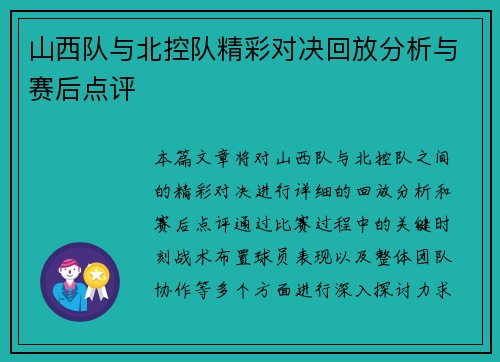 山西队与北控队精彩对决回放分析与赛后点评

本篇文章将对山西队与北控队之间的精彩对决进行详细的回放分析和赛后点评通过比赛过程中的关键时刻战术布置球员表现以及整体团队协作等多个方面进行深入探讨力求